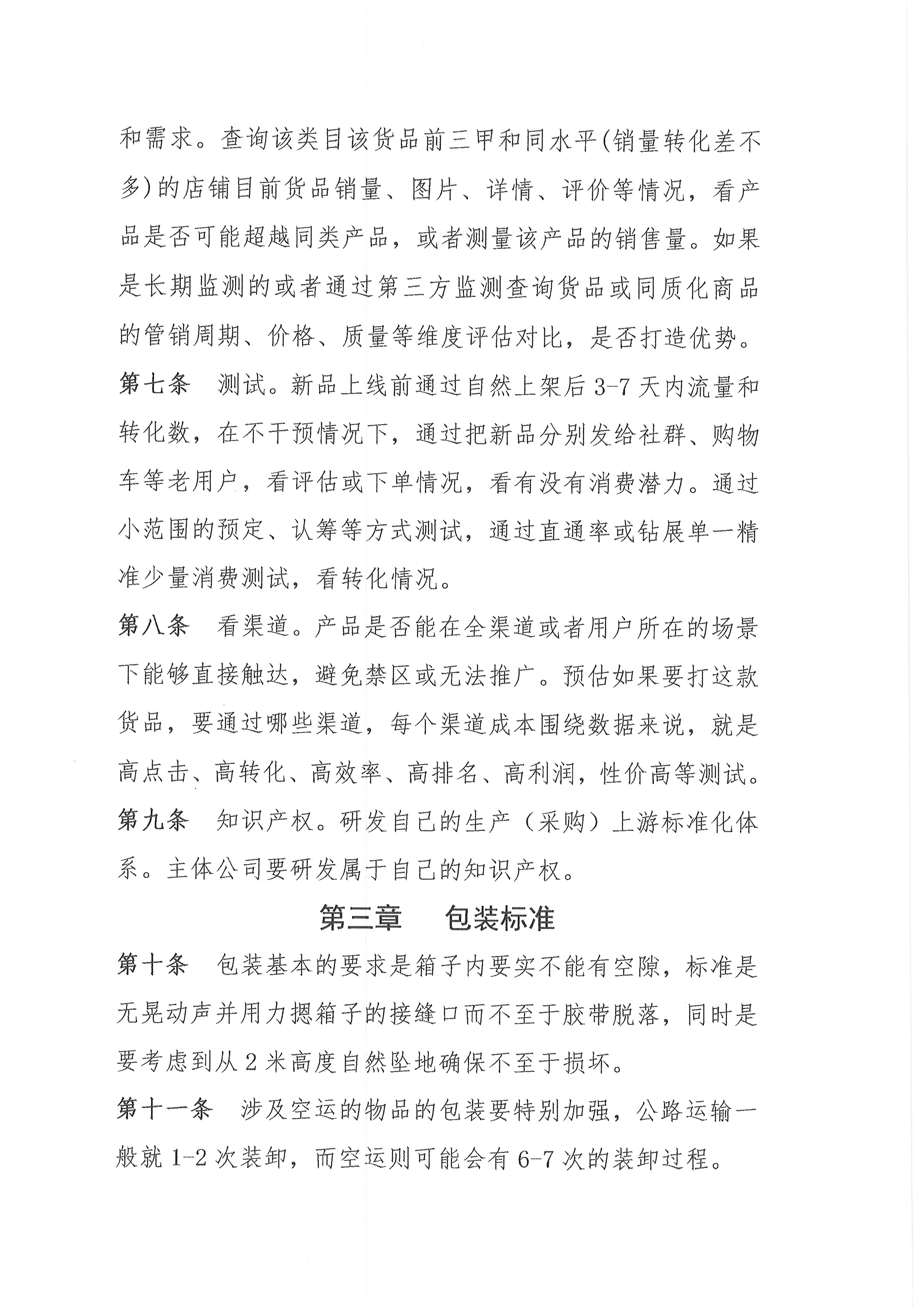 和需求。查询该类目该货品前三甲和同水平(销量转化差不多)的店铺目前货品销量、图片、详情、评价等情况，看产品是否可能超越同类产品，或者测量该产品的销售量。如果是长期监测的或者通过第三方监测查询货品或同质化商品的管销周期、价格、质量等维度评估对比，是否打造优势。

第七条　测试。新品上线前通过自然上架后 3-7 天内流量和转化数，在不干预情况下，通过把新品分别发给社群、购物车等老用户，看评估或下单情况，看有没有消费潜力。通过小范围的预定、认筹等方式测试，通过直通率或钻展单一精准少量消费测试，看转化情况。

第八条　看渠道。产品是否能在全渠道或者用户所在的场景下能够直接触达，避免禁区或无法推广。预估如果要打这款货品，要通过哪些渠道，每个渠道成本围绕数据来说，就是高点击、高转化、高效率、高排名、高利润，性价高等测试。

第九条　知识产权。研发自己的生产（采购）上游标准化体系。主体公司要研发属于自己的知识产权。

第三章　包装标准

第十条　包装基本的要求是箱子内要实不能有空隙，标准是无晃动声并用力摁箱子的接缝口而不至于胶带脱落，同时是要考虑到从 2 米高度自然坠地确保不至于损坏。

第十一条　涉及空运的物品的包装要特别加强，公路运输一般就 1-2 次装卸，而空运则可能会有 6-7 次的装卸过程。